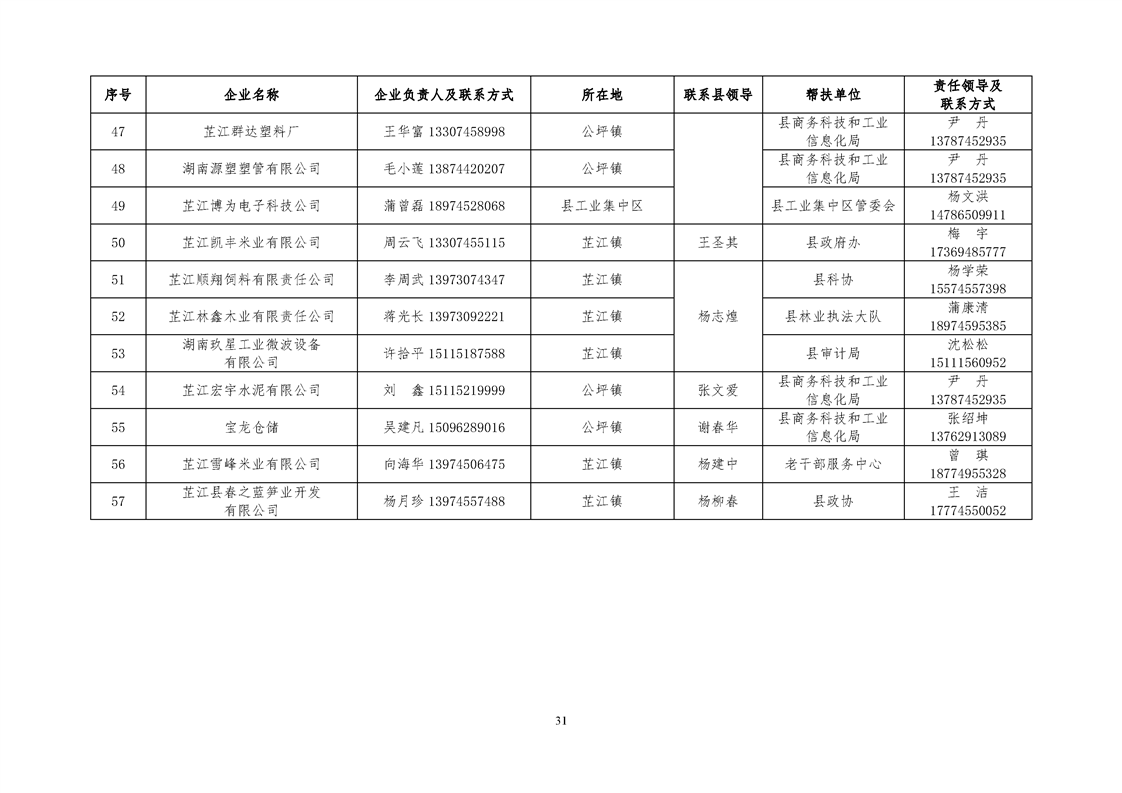 | 序号 | 企业名称 | 企业负责人及联系方式 | 所在地 | 联系县领导 | 帮扶单位 | 责任领导及联系方式 |
|---|---|---|---|---|---|---|
| 47 | 芷江群达塑料厂 | 王华富 13307458998 | 公坪镇 | | 县商务科技和工业信息化局 | 尹 丹 13787452935 |
| 48 | 湖南源塑塑管有限公司 | 毛小莲 13874420207 | 公坪镇 | | 县商务科技和工业信息化局 | 尹 丹 13787452935 |
| 49 | 芷江博为电子科技公司 | 蒲曾磊 18974528068 | 县工业集中区 | | 县工业集中区管委会 | 杨文洪 14786509911 |
| 50 | 芷江凯丰米业有限公司 | 周云飞 13307455115 | 芷江镇 | 王圣其 | 县政府办 | 梅 宇 17369485777 |
| 51 | 芷江顺翔饲料有限责任公司 | 李周武 13973074347 | 芷江镇 | 杨志煌 | 县科协 | 杨学荣 15574557398 |
| 52 | 芷江林鑫木业有限责任公司 | 蒋光长 13973092221 | 芷江镇 | 杨志煌 | 县林业执法大队 | 蒲康清 18974595385 |
| 53 | 湖南玖星工业微波设备有限公司 | 许拾平 15115187588 | 芷江镇 | 杨志煌 | 县审计局 | 沈松松 15111560952 |
| 54 | 芷江宏宇水泥有限公司 | 刘 鑫 15115219999 | 公坪镇 | 张文爱 | 县商务科技和工业信息化局 | 尹 丹 13787452935 |
| 55 | 宝龙仓储 | 吴建凡 15096289016 | 公坪镇 | 谢春华 | 县商务科技和工业信息化局 | 张绍坤 13762913089 |
| 56 | 芷江雪峰米业有限公司 | 向海华 13974506475 | 芷江镇 | 杨建中 | 老干部服务中心 | 曾 琪 18774955328 |
| 57 | 芷江县春之蓝笋业开发有限公司 | 杨月珍 13974557488 | 芷江镇 | 杨柳春 | 县政协 | 王 洁 17774550052 |

31